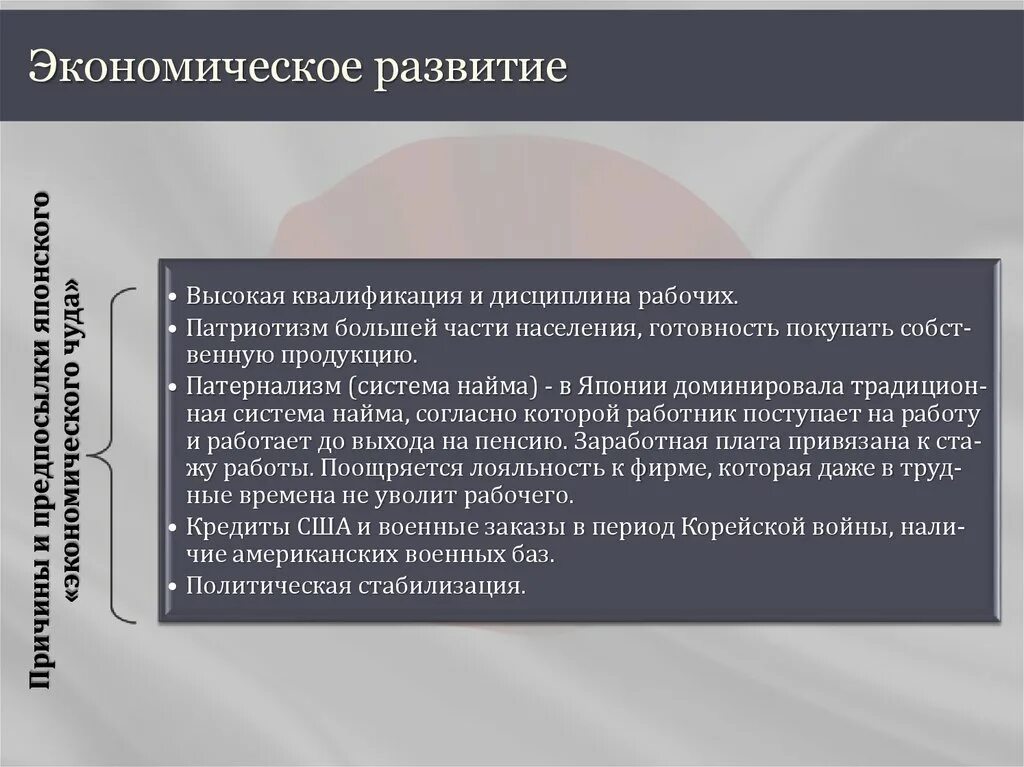 Экономическое развитие

Причины и предпосылки японского «экономического чуда»

• Высокая квалификация и дисциплина рабочих.
• Патриотизм большей части населения, готовность покупать собственную продукцию.
• Патернализм (система найма) - в Японии доминировала традиционная система найма, согласно которой работник поступает на работу и работает до выхода на пенсию. Заработная плата привязана к стажу работы. Поощряется лояльность к фирме, которая даже в трудные времена не уволит рабочего.
• Кредиты США и военные заказы в период Корейской войны, наличие американских военных баз.
• Политическая стабилизация.